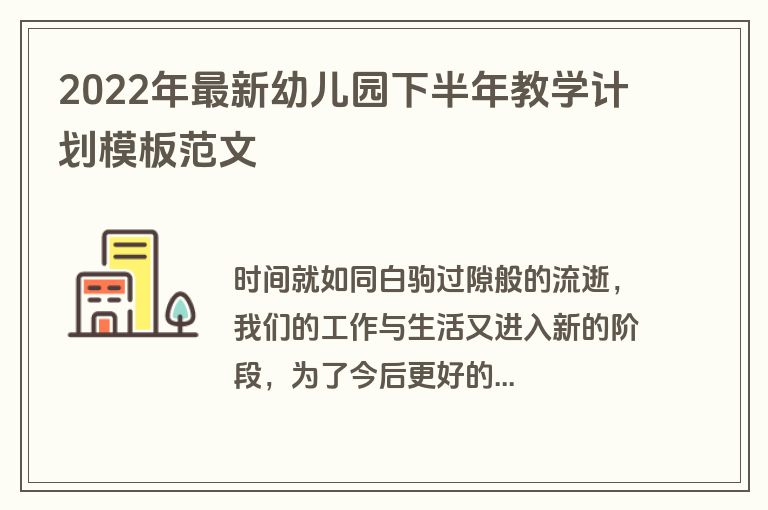 2022年最新幼儿园下半年教学计划模板范文

时间就如同白驹过隙般的流逝，我们的工作与生活又进入新的阶段，为了今后更好的...